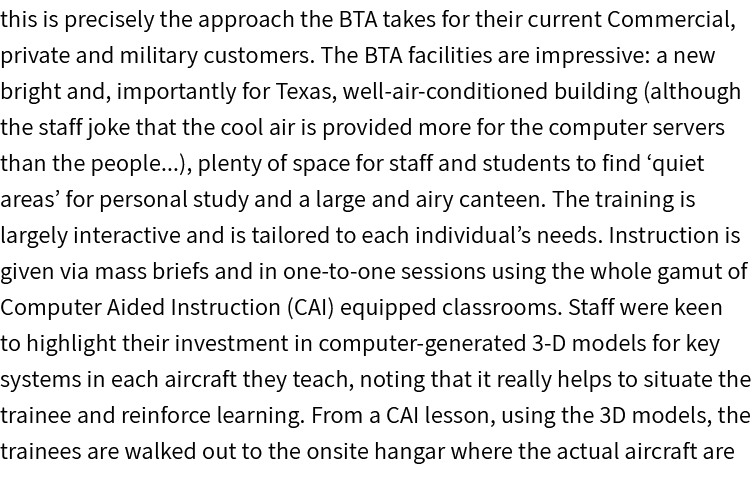 this is precisely the approach the BTA takes for their current Commercial, private and military customers. The BTA facilities are impressive: a new bright and, importantly for Texas, well-air-conditioned building (although the staff joke that the cool air is provided more for the computer servers than the people...), plenty of space for staff and students to find ‘quiet areas’ for personal study and a large and airy canteen. The training is largely interactive and is tailored to each individual’s needs. Instruction is given via mass briefs and in one-to-one sessions using the whole gamut of Computer Aided Instruction (CAI) equipped classrooms. Staff were keen to highlight their investment in computer-generated 3-D models for key systems in each aircraft they teach, noting that it really helps to situate the trainee and reinforce learning. From a CAI lesson, using the 3D models, the trainees are walked out to the onsite hangar where the actual aircraft are